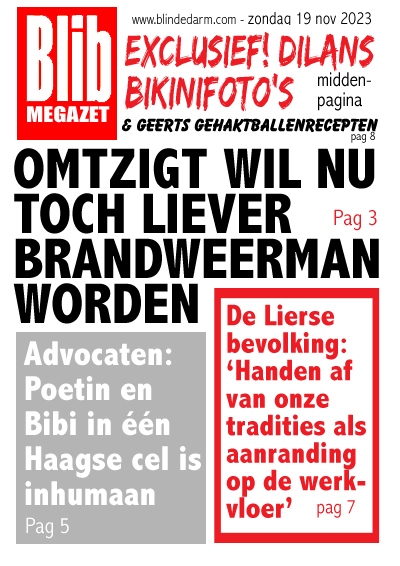 Blib MEGAZET

www.blindedarm.com - zondag 19 nov 2023

EXCLUSIEF! DILANS BIKINIFOTO'S middenpagina

& GEERTS GEHAKTBALLENRECEPTEN pag 8

OMTZIGT WIL NU TOCH LIEVER BRANDWEERMAN WORDEN

Pag 3

Advocaten: Poetin en Bibi in één Haagse cel is inhumaan

Pag 5

De Lierse bevolking: 'Handen af van onze tradities als aanranding op de werkvloer'

pag 7